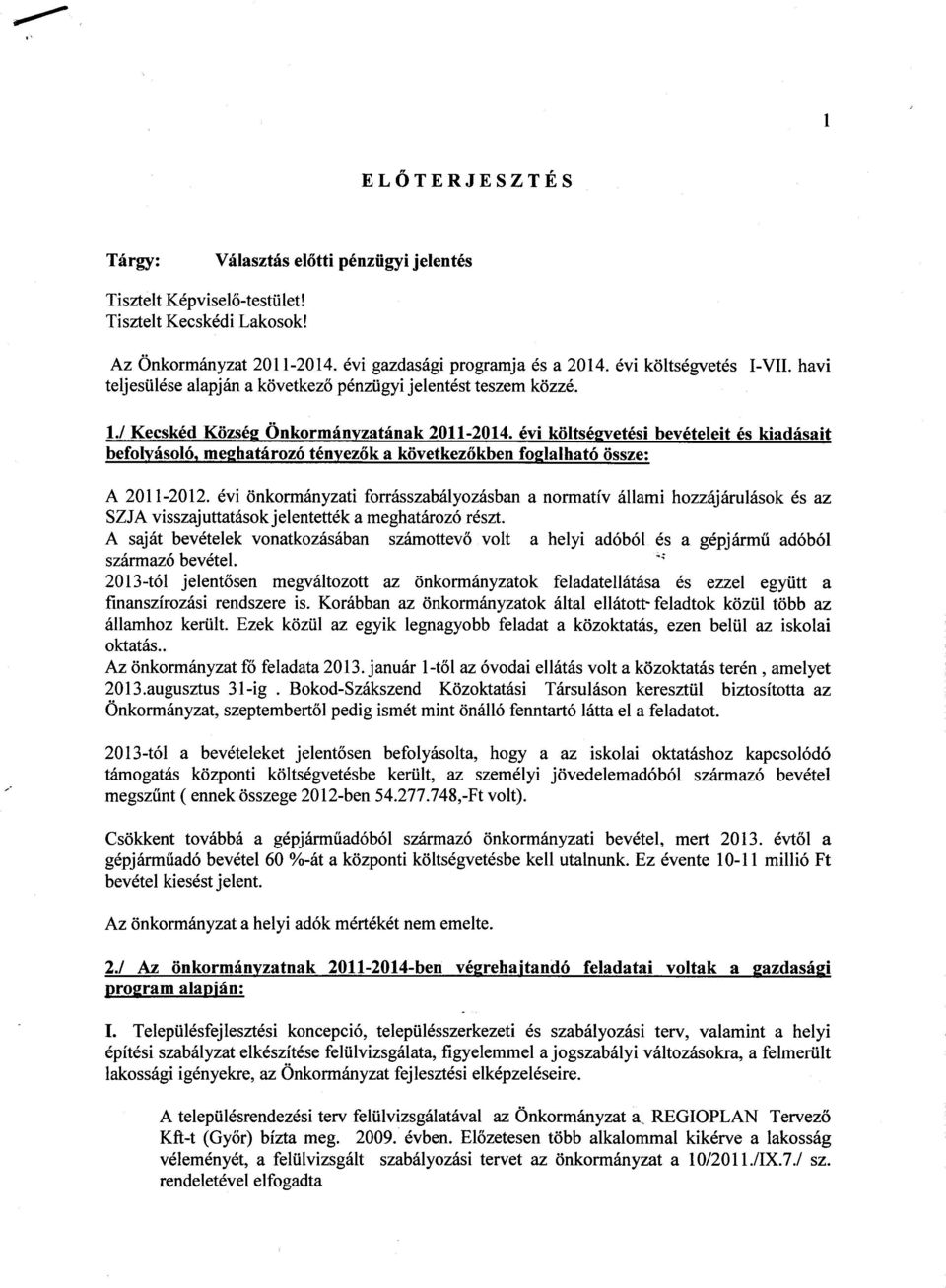 1

ELŐTERJESZTÉS

Tárgy: Választás előtti pénzügyi jelentés

Tisztelt Képviselő-testület!
Tisztelt Kecskédi Lakosok!

Az Önkormányzat 2011-2014. évi gazdasági programja és a 2014. évi költségvetés I-VII. havi teljesülése alapján a következő pénzügyi jelentést teszem közzé.

1./ Kecskéd Község Önkormányzatának 2011-2014. évi költségvetési bevételeit és kiadásait befolyásoló, meghatározó tényezők a következőkben foglalható össze:

A 2011-2012. évi önkormányzati forrásszabályozásban a normatív állami hozzájárulások és az SZJA visszajuttatások jelentették a meghatározó részt.
A saját bevételek vonatkozásában számottevő volt a helyi adóból és a gépjármű adóból származó bevétel.
2013-tól jelentősen megváltozott az önkormányzatok feladatellátása és ezzel együtt a finanszírozási rendszere is. Korábban az önkormányzatok által ellátott feladtok közül több az államhoz került. Ezek közül az egyik legnagyobb feladat a közoktatás, ezen belül az iskolai oktatás..
Az önkormányzat fő feladata 2013. január 1-től az óvodai ellátás volt a közoktatás terén , amelyet 2013.augusztus 31-ig . Bokod-Szákszend Közoktatási Társuláson keresztül biztosította az Önkormányzat, szeptembertől pedig ismét mint önálló fenntartó látta el a feladatot.

2013-tól a bevételeket jelentősen befolyásolta, hogy a az iskolai oktatáshoz kapcsolódó támogatás központi költségvetésbe került, az személyi jövedelemadóból származó bevétel megszűnt ( ennek összege 2012-ben 54.277.748,-Ft volt).

Csökkent továbbá a gépjárműadóból származó önkormányzati bevétel, mert 2013. évtől a gépjárműadó bevétel 60 %-át a központi költségvetésbe kell utalnunk. Ez évente 10-11 millió Ft bevétel kiesést jelent.

Az önkormányzat a helyi adók mértékét nem emelte.

2./ Az önkormányzatnak 2011-2014-ben végrehajtandó feladatai voltak a gazdasági program alapján:

I. Településfejlesztési koncepció, településszerkezeti és szabályozási terv, valamint a helyi építési szabályzat elkészítése felülvizsgálata, figyelemmel a jogszabályi változásokra, a felmerült lakossági igényekre, az Önkormányzat fejlesztési elképzeléseire.

A településrendezési terv felülvizsgálatával az Önkormányzat a REGIOPLAN Tervező Kft-t (Győr) bízta meg. 2009. évben. Előzetesen több alkalommal kikérve a lakosság véleményét, a felülvizsgált szabályozási tervet az önkormányzat a 10/2011./IX.7./ sz. rendeletével elfogadta